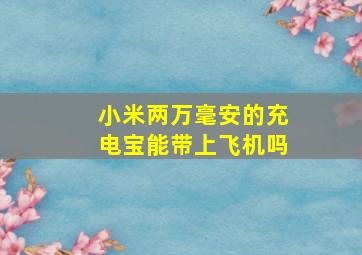 小米两万毫安的充电宝能带上飞机吗